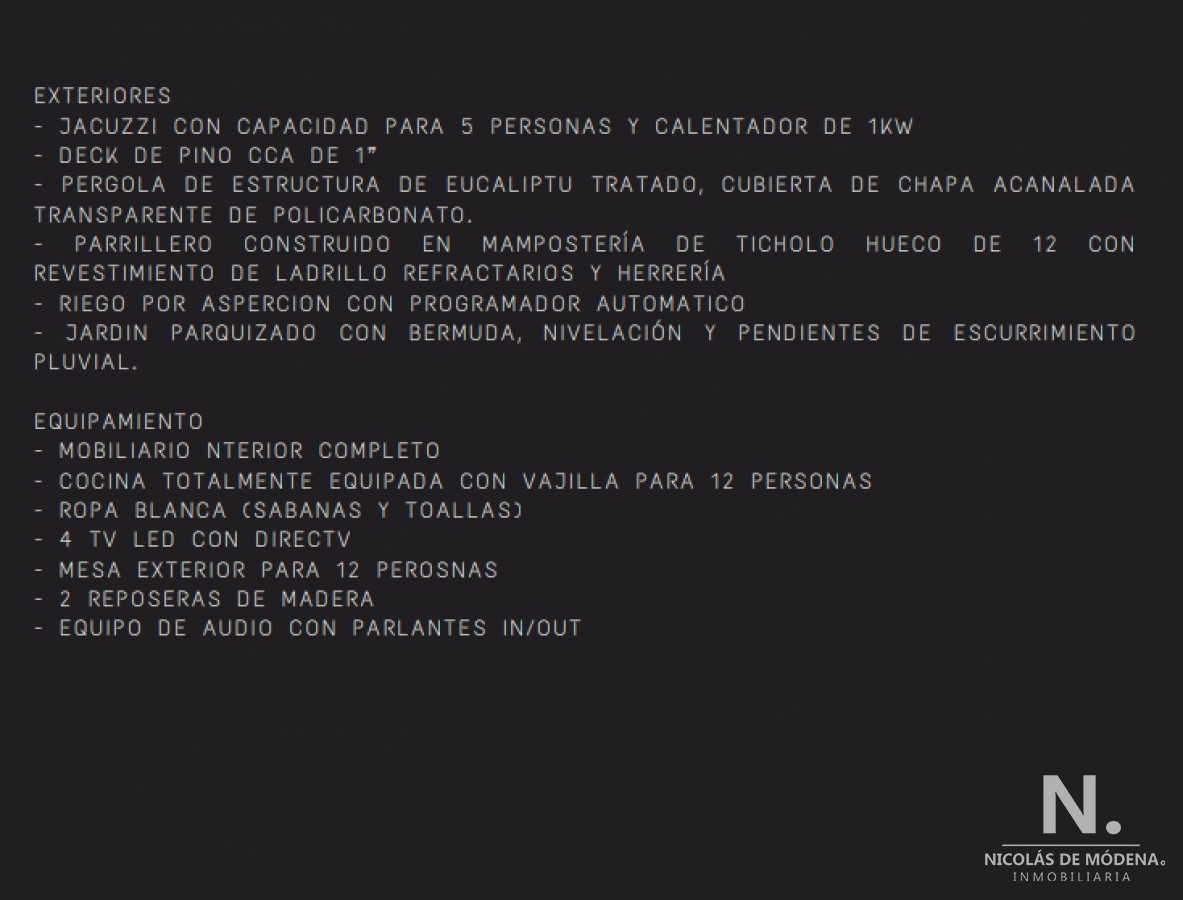 EXTERIORES
- JACUZZI CON CAPACIDAD PARA 5 PERSONAS Y CALENTADOR DE 1KW
- DECK DE PINO CCA DE 1"
- PERGOLA DE ESTRUCTURA DE EUCALIPTU TRATADO, CUBIERTA DE CHAPA ACANALADA TRANSPARENTE DE POLICARBONATO.
- PARRILLERO CONSTRUIDO EN MAMPOSTERÍA DE TICHOLO HUECO DE 12 CON REVESTIMIENTO DE LADRILLO REFRACTARIOS Y HERRERÍA
- RIEGO POR ASPERCION CON PROGRAMADOR AUTOMATICO
- JARDIN PARQUIZADO CON BERMUDA, NIVELACIÓN Y PENDIENTES DE ESCURRIMIENTO PLUVIAL.

EQUIPAMIENTO
- MOBILIARIO NTERIOR COMPLETO
- COCINA TOTALMENTE EQUIPADA CON VAJILLA PARA 12 PERSONAS
- ROPA BLANCA (SABANAS Y TOALLAS)
- 4 TV LED CON DIRECTV
- MESA EXTERIOR PARA 12 PEROSNAS
- 2 REPOSERAS DE MADERA
- EQUIPO DE AUDIO CON PARLANTES IN/OUT

N.
NICOLÁS DE MÓDENA.
INMOBILIARIA